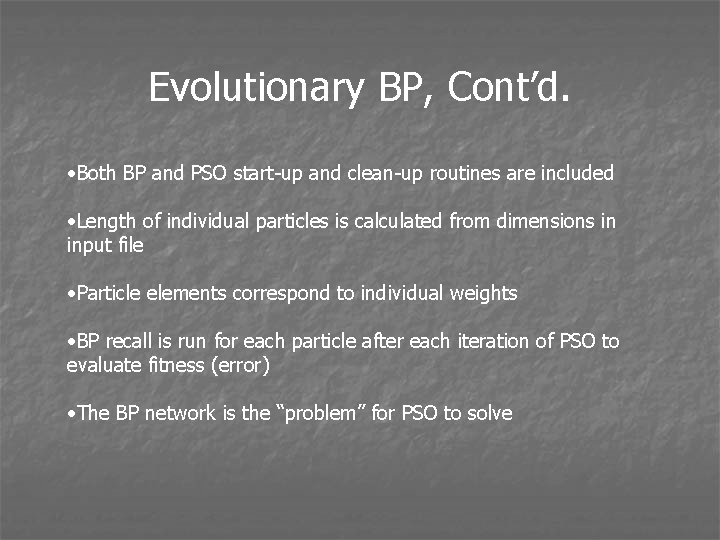 Evolutionary BP, Cont’d.

•Both BP and PSO start-up and clean-up routines are included

•Length of individual particles is calculated from dimensions in input file

•Particle elements correspond to individual weights

•BP recall is run for each particle after each iteration of PSO to evaluate fitness (error)

•The BP network is the “problem” for PSO to solve